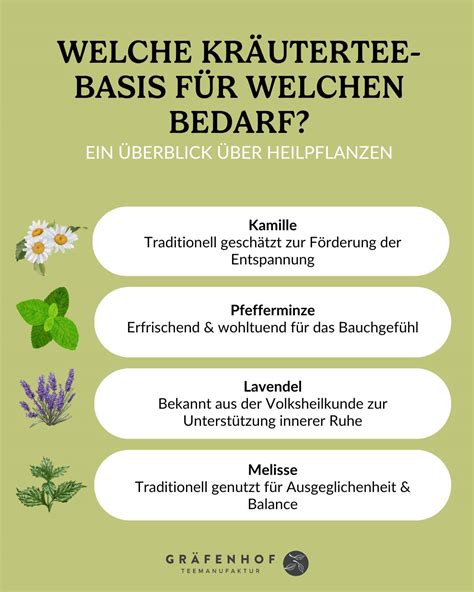 WELCHE KRÄUTERTEE-BASIS FÜR WELCHEN BEDARF?

EIN ÜBERBLICK ÜBER HEILPFLANZEN

Kamille
Traditionell geschätzt zur Förderung der Entspannung

Pfefferminze
Erfrischend & wohltuend für das Bauchgefühl

Lavendel
Bekannt aus der Volksheilkunde zur Unterstützung innerer Ruhe

Melisse
Traditionell genutzt für Ausgeglichenheit & Balance

GRÄFENHOF
TEEMANUFAKTUR